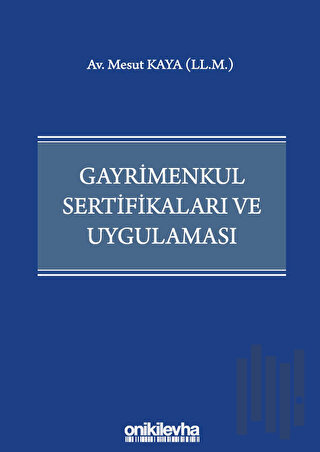 Av. Mesut KAYA (LL.M.)

GAYRİMENKUL SERTİFİKALARI VE UYGULAMASI

onikilevha